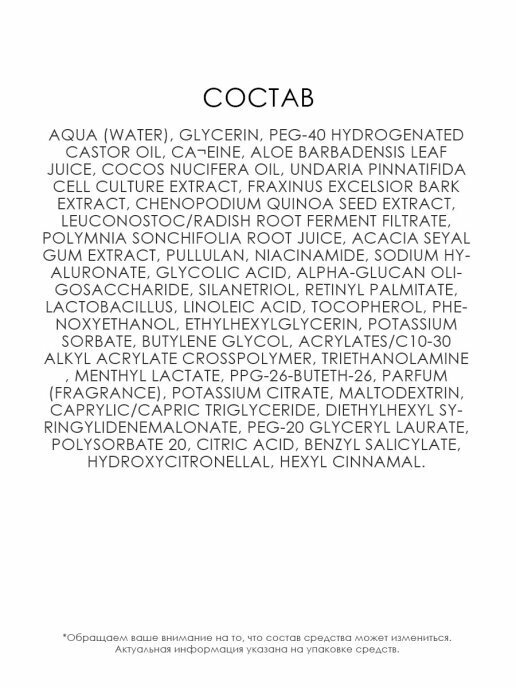 СОСТАВ

AQUA (WATER), GLYCERIN, PEG-40 HYDROGENATED CASTOR OIL, CA¬EINE, ALOE BARBADENSIS LEAF JUICE, COCOS NUCIFERA OIL, UNDARIA PINNATIFIDA CELL CULTURE EXTRACT, FRAXINUS EXCELSIOR BARK EXTRACT, CHENOPODIUM QUINOA SEED EXTRACT, LEUCONOSTOC/RADISH ROOT FERMENT FILTRATE, POLYMNIA SONCHIFOLIA ROOT JUICE, ACACIA SEYAL GUM EXTRACT, PULLULAN, NIACINAMIDE, SODIUM HYALURONATE, GLYCOLIC ACID, ALPHA-GLUCAN OLIGOSACCHARIDE, SILANETRIOL, RETINYL PALMITATE, LACTOBACILLUS, LINOLEIC ACID, TOCOPHEROL, PHENOXYETHANOL, ETHYLHEXYLGLYCERIN, POTASSIUM SORBATE, BUTYLENE GLYCOL, ACRYLATES/C10-30 ALKYL ACRYLATE CROSSPOLYMER, TRIETHANOLAMINE , MENTHYL LACTATE, PPG-26-BUTETH-26, PARFUM (FRAGRANCE), POTASSIUM CITRATE, MALTODEXTRIN, CAPRYLIC/CAPRIC TRIGLYCERIDE, DIETHYLHEXYL SYRINGYLIDENEMALONATE, PEG-20 GLYCERYL LAURATE, POLYSORBATE 20, CITRIC ACID, BENZYL SALICYLATE, HYDROXYCITRONELLAL, HEXYL CINNAMAL.

*Обращаем ваше внимание на то, что состав средства может измениться. Актуальная информация указана на упаковке средств.